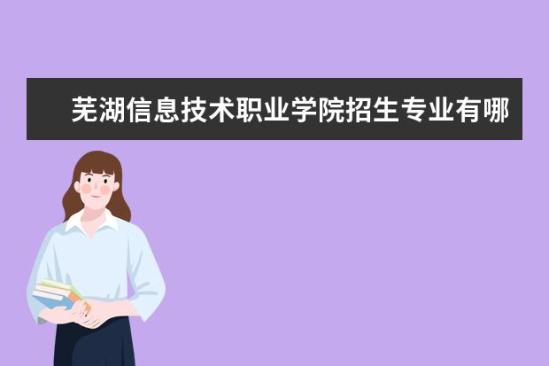 芜湖信息技术职业学院招生专业有哪